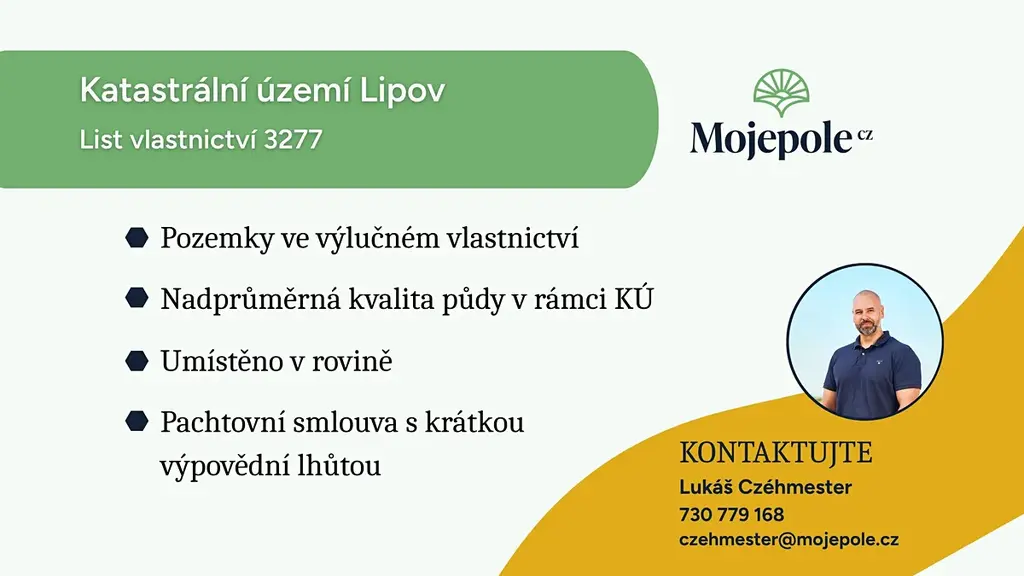 Katastrální území Lipov

List vlastnictví 3277

Mojepole cz

• Pozemky ve výlučném vlastnictví

• Nadprůměrná kvalita půdy v rámci KÚ

• Umístěno v rovině

• Pachtovní smlouva s krátkou výpovědní lhůtou

KONTAKTUJTE
Lukáš Czéhmester
730 779 168
czehmester@mojepole.cz